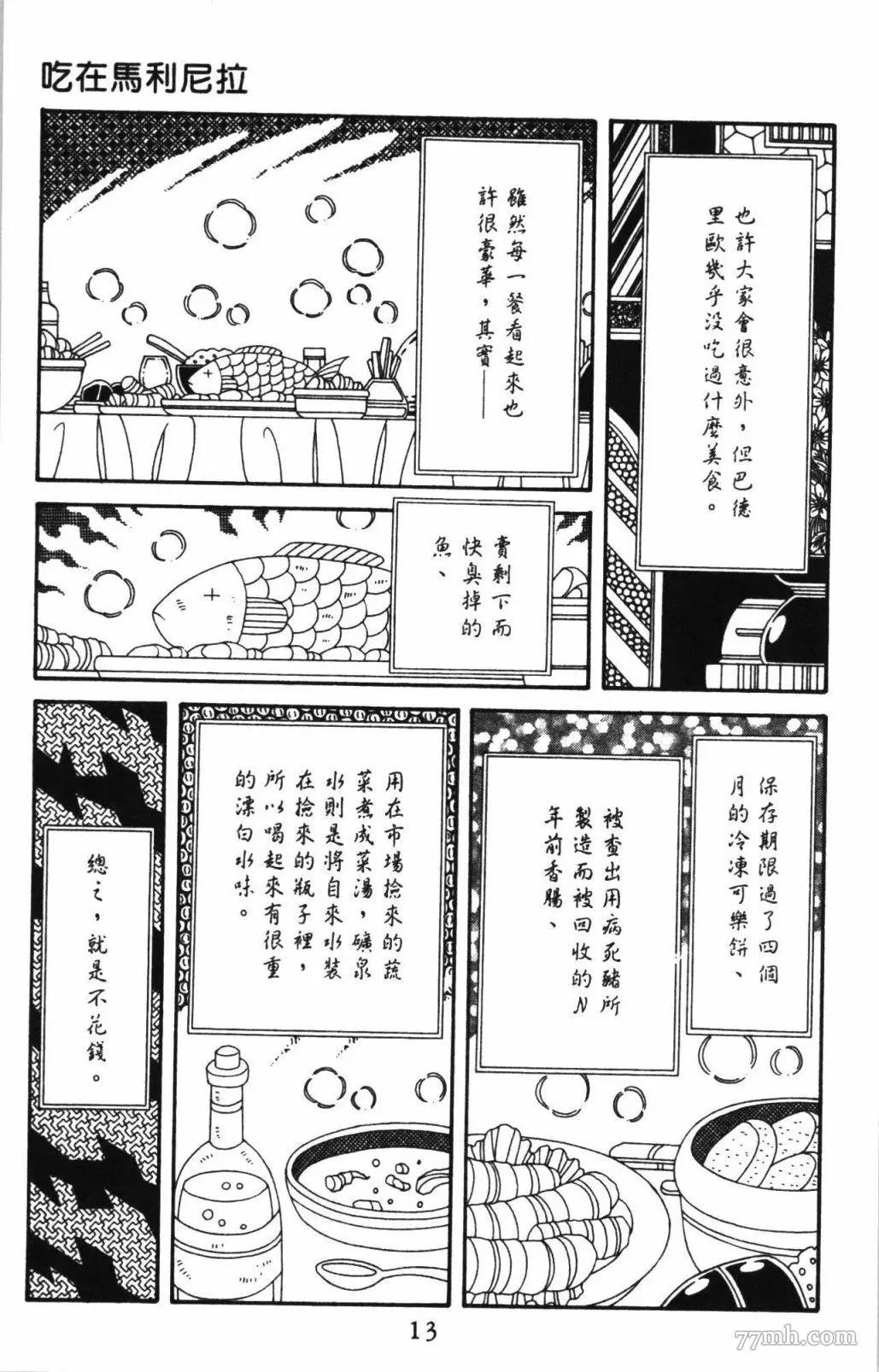 吃在馬利尼拉

也許大家會很意外，但巴德里歐幾乎沒吃過什麼美食。

雖然每一餐看起來也許很豪華，其實——

賣剩下而快臭掉的魚、

保存期限過了四個月的冷凍可樂餅、

被查出用病死豬所製造而被回收的N年前香腸、

用在市場撿來的蔬菜煮成菜湯，礦泉水則是將自來水裝在撿來的瓶子裡，所以喝起來有很重的漂白水味。

總之，就是不花錢。

13

77mh.com